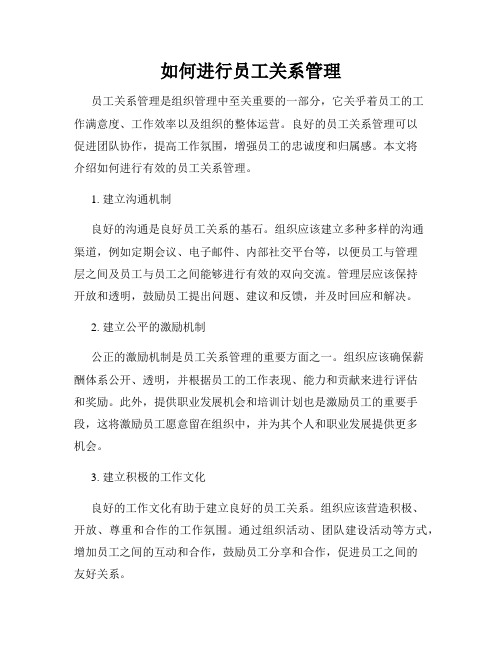 如何进行员工关系管理

员工关系管理是组织管理中至关重要的一部分，它关乎着员工的工作满意度、工作效率以及组织的整体运营。良好的员工关系管理可以促进团队协作，提高工作氛围，增强员工的忠诚度和归属感。本文将介绍如何进行有效的员工关系管理。

1. 建立沟通机制

良好的沟通是良好员工关系的基石。组织应该建立多种多样的沟通渠道，例如定期会议、电子邮件、内部社交平台等，以便员工与管理层之间及员工与员工之间能够进行有效的双向交流。管理层应该保持开放和透明，鼓励员工提出问题、建议和反馈，并及时回应和解决。

2. 建立公平的激励机制

公正的激励机制是员工关系管理的重要方面之一。组织应该确保薪酬体系公开、透明，并根据员工的工作表现、能力和贡献来进行评估和奖励。此外，提供职业发展机会和培训计划也是激励员工的重要手段，这将激励员工愿意留在组织中，并为其个人和职业发展提供更多机会。

3. 建立积极的工作文化

良好的工作文化有助于建立良好的员工关系。组织应该营造积极、开放、尊重和合作的工作氛围。通过组织活动、团队建设活动等方式，增加员工之间的互动和合作，鼓励员工分享和合作，促进员工之间的友好关系。